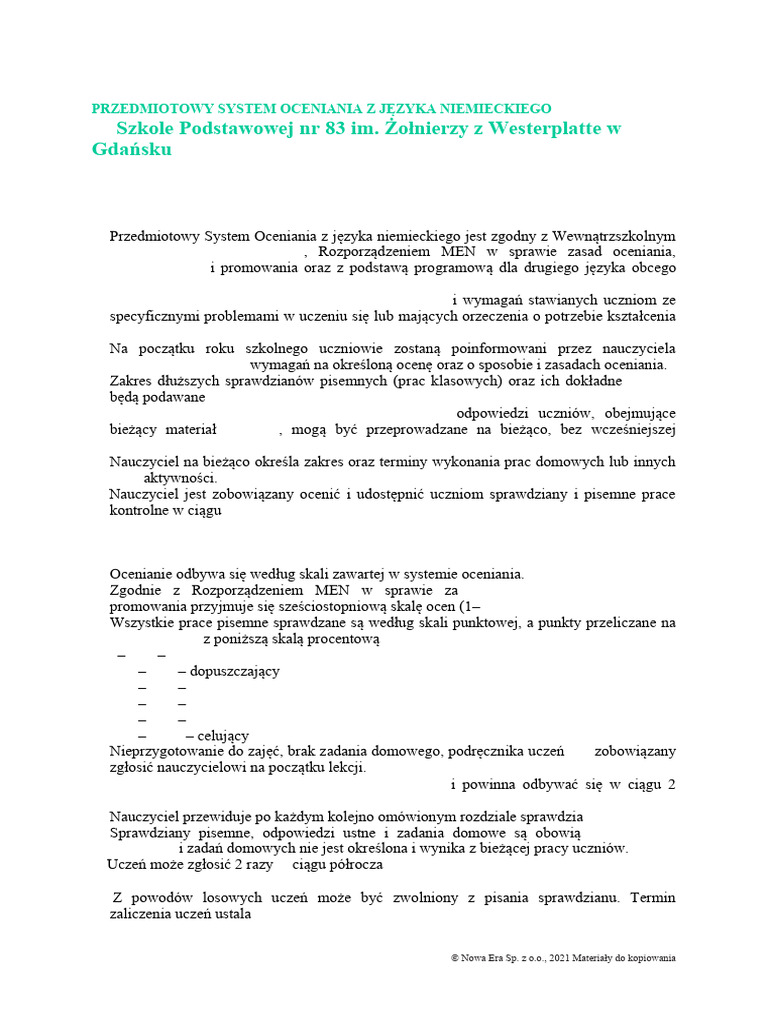 PRZEDMIOTOWY SYSTEM OCENIANIA Z JĘZYKA NIEMIECKIEGO
Szkole Podstawowej nr 83 im. Żołnierzy z Westerplatte w Gdańsku

Przedmiotowy System Oceniania z języka niemieckiego jest zgodny z Wewnątrzszkolnym , Rozporządzeniem MEN w sprawie zasad oceniania, i promowania oraz z podstawą programową dla drugiego języka obcego

i wymagań stawianych uczniom ze specyficznymi problemami w uczeniu się lub mających orzeczenia o potrzebie kształcenia

Na początku roku szkolnego uczniowie zostaną poinformowani przez nauczyciela wymagań na określoną ocenę oraz o sposobie i zasadach oceniania.
Zakres dłuższych sprawdzianów pisemnych (prac klasowych) oraz ich dokładne będą podawane
odpowiedzi uczniów, obejmujące bieżący materiał , mogą być przeprowadzane na bieżąco, bez wcześniejszej

Nauczyciel na bieżąco określa zakres oraz terminy wykonania prac domowych lub innych aktywności.
Nauczyciel jest zobowiązany ocenić i udostępnić uczniom sprawdziany i pisemne prace kontrolne w ciągu

Ocenianie odbywa się według skali zawartej w systemie oceniania.
Zgodnie z Rozporządzeniem MEN w sprawie za promowania przyjmuje się sześciostopniową skalę ocen (1–
Wszystkie prace pisemne sprawdzane są według skali punktowej, a punkty przeliczane na z poniższą skalą procentową
– –
– – dopuszczający
– –
– –
– –
– – celujący
Nieprzygotowanie do zajęć, brak zadania domowego, podręcznika uczeń zobowiązany zgłosić nauczycielowi na początku lekcji.
i powinna odbywać się w ciągu 2

Nauczyciel przewiduje po każdym kolejno omówionym rozdziale sprawdzia
Sprawdziany pisemne, odpowiedzi ustne i zadania domowe są obowią
i zadań domowych nie jest określona i wynika z bieżącej pracy uczniów.
Uczeń może zgłosić 2 razy ciągu półrocza

Z powodów losowych uczeń może być zwolniony z pisania sprawdzianu. Termin zaliczenia uczeń ustala

© Nowa Era Sp. z o.o., 2021 Materiały do kopiowania